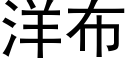 洋布